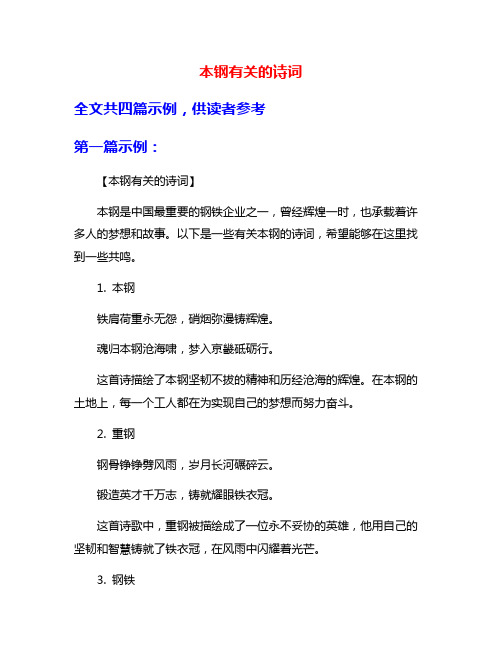 本钢有关的诗词

全文共四篇示例，供读者参考

第一篇示例：

【本钢有关的诗词】

本钢是中国最重要的钢铁企业之一，曾经辉煌一时，也承载着许多人的梦想和故事。以下是一些有关本钢的诗词，希望能够在这里找到一些共鸣。

1. 本钢

铁肩荷重永无怨，硝烟弥漫铸辉煌。

魂归本钢沧海啸，梦入京畿砥砺行。

这首诗描绘了本钢坚韧不拔的精神和历经沧海的辉煌。在本钢的土地上，每一个工人都在为实现自己的梦想而努力奋斗。

2. 重钢

钢骨铮铮劈风雨，岁月长河碾碎云。

锻造英才千万志，铸就耀眼铁衣冠。

这首诗歌中，重钢被描绘成了一位永不妥协的英雄，他用自己的坚韧和智慧铸就了铁衣冠，在风雨中闪耀着光芒。

3. 钢铁